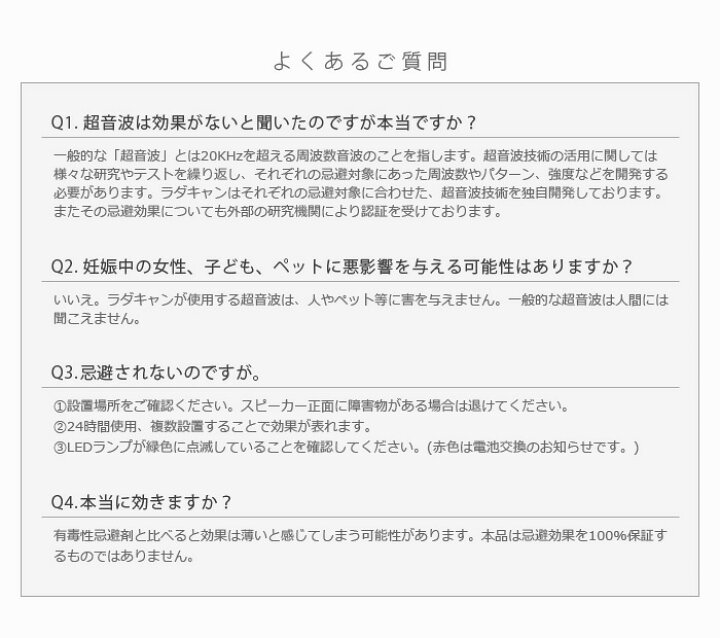 よくあるご質問

Q1. 超音波は効果がないと聞いたのですが本当ですか？

一般的な「超音波」とは20KHzを超える周波数音波のことを指します。超音波技術の活用に関しては様々な研究やテストを繰り返し、それぞれの忌避対象にあった周波数やパターン、強度などを開発する必要があります。ラダキャンはそれぞれの忌避対象に合わせた、超音波技術を独自開発しております。またその忌避効果についても外部の研究機関により認証を受けております。

Q2. 妊娠中の女性、子ども、ペットに悪影響を与える可能性はありますか？

いいえ。ラダキャンが使用する超音波は、人やペット等に害を与えません。一般的な超音波は人間には聞こえません。

Q3.忌避されないのですが。

①設置場所をご確認ください。スピーカー正面に障害物がある場合は退けてください。
②24時間使用、複数設置することで効果が表れます。
③LEDランプが緑色に点滅していることを確認してください。(赤色は電池交換のお知らせです。)

Q4.本当に効きますか？

有毒性忌避剤と比べると効果は薄いと感じてしまう可能性があります。本品は忌避効果を100%保証するものではありません。